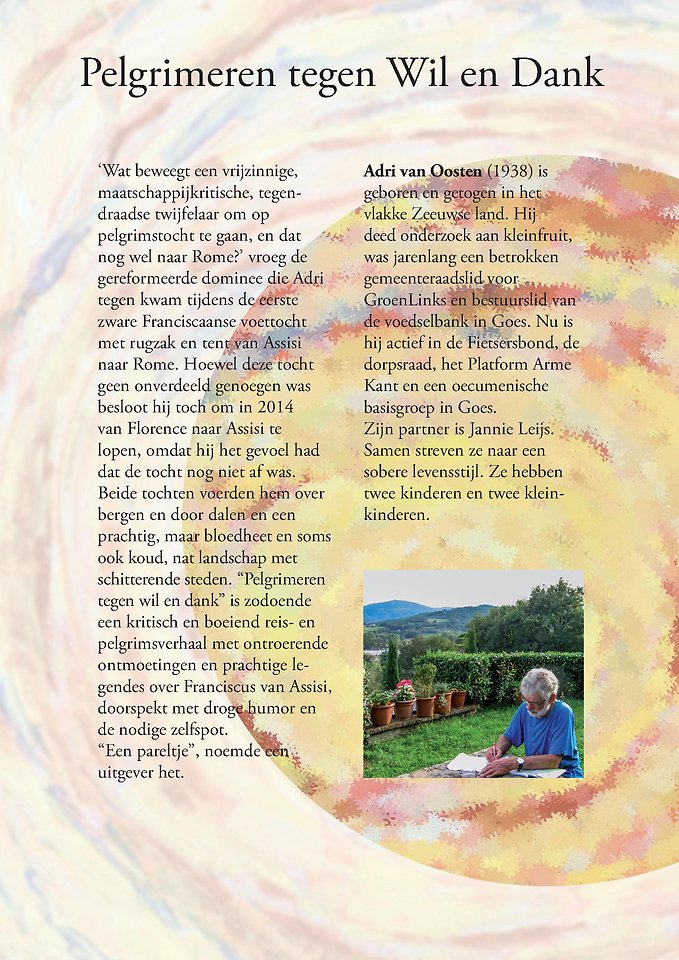 Pelgrimeren tegen Wil en Dank

‘Wat beweegt een vrijzinnige, maatschappijkritische, tegendraadse twijfelaar om op pelgrimstocht te gaan, en dat nog wel naar Rome?’ vroeg de gereformeerde dominee die Adri tegen kwam tijdens de eerste zware Franciscaanse voettocht met rugzak en tent van Assisi naar Rome. Hoewel deze tocht geen onverdeeld genoegen was besloot hij toch om in 2014 van Florence naar Assisi te lopen, omdat hij het gevoel had dat de tocht nog niet af was. Beide tochten voerden hem over bergen en door dalen en een prachtig, maar bloedheet en soms ook koud, nat landschap met schitterende steden. “Pelgrimeren tegen wil en dank” is zodoende een kritisch en boeiend reis- en pelgrimsverhaal met ontroerende ontmoetingen en prachtige legendes over Franciscus van Assisi, doorspekt met droge humor en de nodige zelfspot.
“Een pareltje”, noemde een uitgever het.

**Adri van Oosten** (1938) is geboren en getogen in het vlakke Zeeuwse land. Hij deed onderzoek aan kleinfruit, was jarenlang een betrokken gemeenteraadslid voor GroenLinks en bestuurslid van de voedselbank in Goes. Nu is hij actief in de Fietsersbond, de dorpsraad, het Platform Arme Kant en een oecumenische basisgroep in Goes.
Zijn partner is Jannie Leijs. Samen streven ze naar een sobere levensstijl. Ze hebben twee kinderen en twee kleinkinderen.